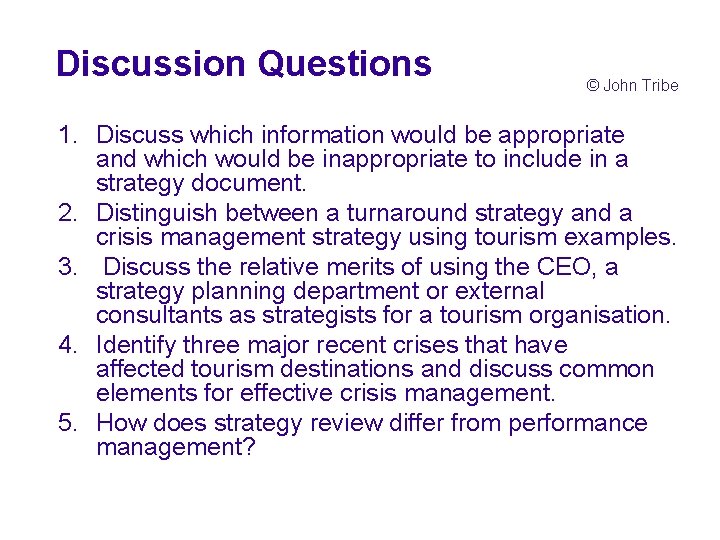 Discussion Questions

© John Tribe

1. Discuss which information would be appropriate and which would be inappropriate to include in a strategy document.
2. Distinguish between a turnaround strategy and a crisis management strategy using tourism examples.
3. Discuss the relative merits of using the CEO, a strategy planning department or external consultants as strategists for a tourism organisation.
4. Identify three major recent crises that have affected tourism destinations and discuss common elements for effective crisis management.
5. How does strategy review differ from performance management?